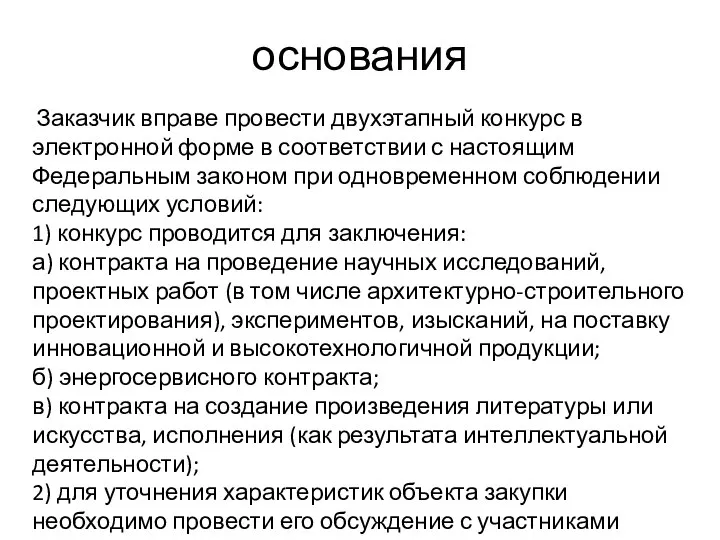 основания

Заказчик вправе провести двухэтапный конкурс в электронной форме в соответствии с настоящим Федеральным законом при одновременном соблюдении следующих условий:
1) конкурс проводится для заключения:
а) контракта на проведение научных исследований, проектных работ (в том числе архитектурно-строительного проектирования), экспериментов, изысканий, на поставку инновационной и высокотехнологичной продукции;
б) энергосервисного контракта;
в) контракта на создание произведения литературы или искусства, исполнения (как результата интеллектуальной деятельности);
2) для уточнения характеристик объекта закупки необходимо провести его обсуждение с участниками